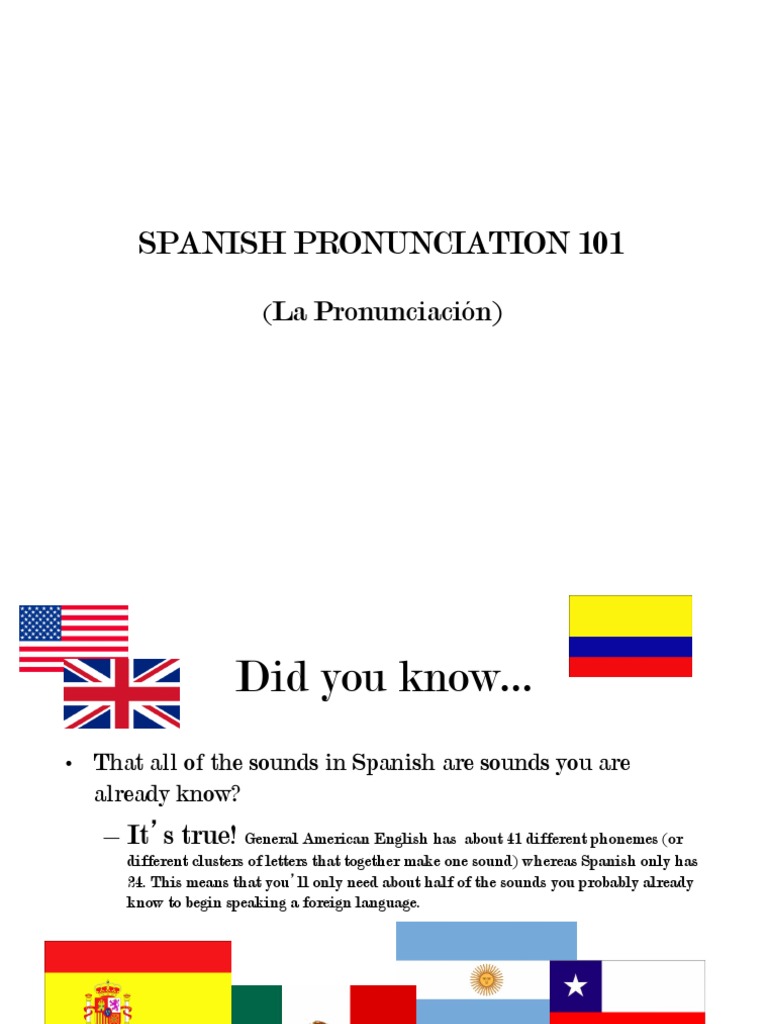 SPANISH PRONUNCIATION 101

(La Pronunciación)

Did you know...

• That all of the sounds in Spanish are sounds you are already know?

– It's true! General American English has about 41 different phonemes (or different clusters of letters that together make one sound) whereas Spanish only has 24. This means that you'll only need about half of the sounds you probably already know to begin speaking a foreign language.